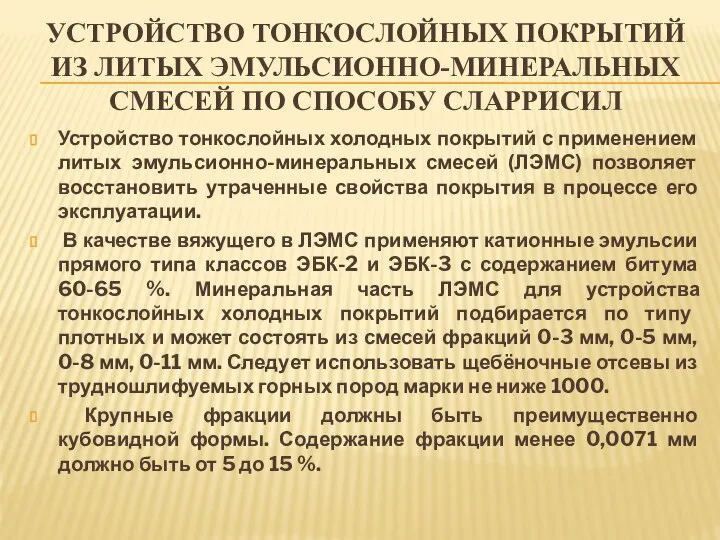 УСТРОЙСТВО ТОНКОСЛОЙНЫХ ПОКРЫТИЙ ИЗ ЛИТЫХ ЭМУЛЬСИОННО-МИНЕРАЛЬНЫХ СМЕСЕЙ ПО СПОСОБУ СЛАРРИСИЛ

Устройство тонкослойных холодных покрытий с применением литых эмульсионно-минеральных смесей (ЛЭМС) позволяет восстановить утраченные свойства покрытия в процессе его эксплуатации.

В качестве вяжущего в ЛЭМС применяют катионные эмульсии прямого типа классов ЭБК-2 и ЭБК-3 с содержанием битума 60-65 %. Минеральная часть ЛЭМС для устройства тонкослойных холодных покрытий подбирается по типу плотных и может состоять из смесей фракций 0-3 мм, 0-5 мм, 0-8 мм, 0-11 мм. Следует использовать щебёночные отсевы из трудношлифуемых горных пород марки не ниже 1000.

Крупные фракции должны быть преимущественно кубовидной формы. Содержание фракции менее 0,0071 мм должно быть от 5 до 15 %.